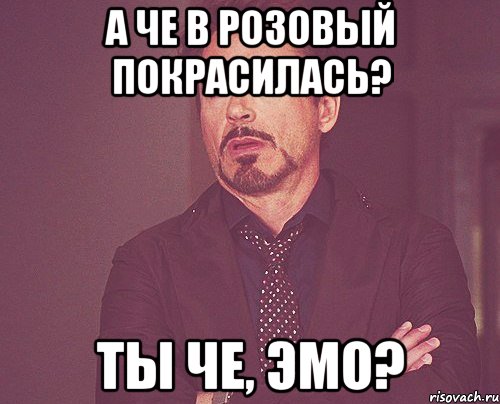 А ЧЕ В РОЗОВЫЙ ПОКРАСИЛАСЬ?

ТЫ ЧЕ, ЭМО?

risovach.ru